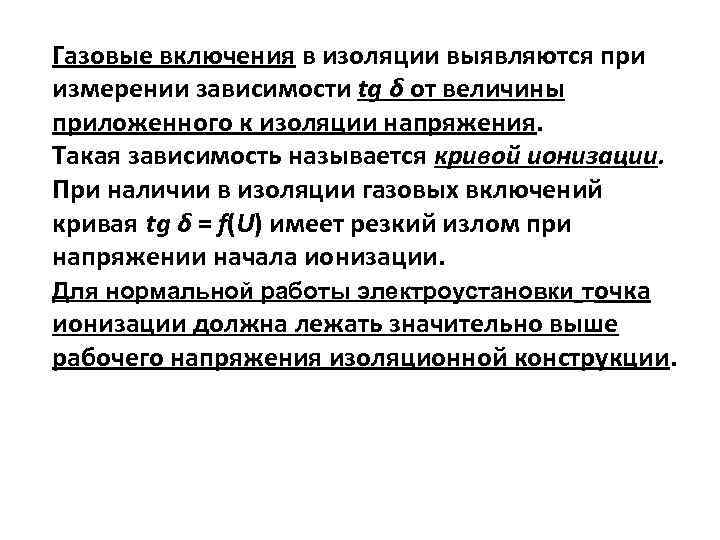 Газовые включения в изоляции выявляются при измерении зависимости $tg\ \delta$ от величины приложенного к изоляции напряжения.
Такая зависимость называется кривой ионизации.
При наличии в изоляции газовых включений кривая $tg\ \delta = f(U)$ имеет резкий излом при напряжении начала ионизации.
Для нормальной работы электроустановки точка ионизации должна лежать значительно выше рабочего напряжения изоляционной конструкции.